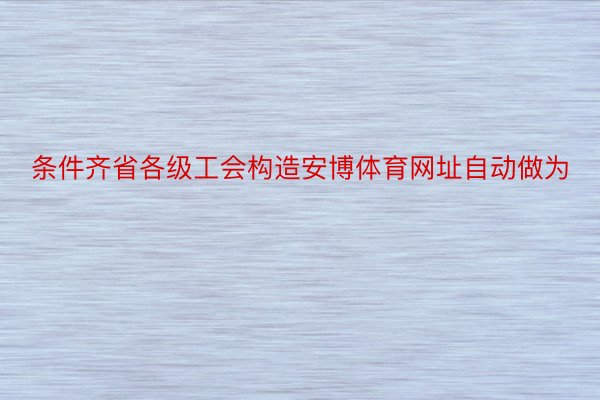 条件齐省各级工会构造安博体育网址自动做为